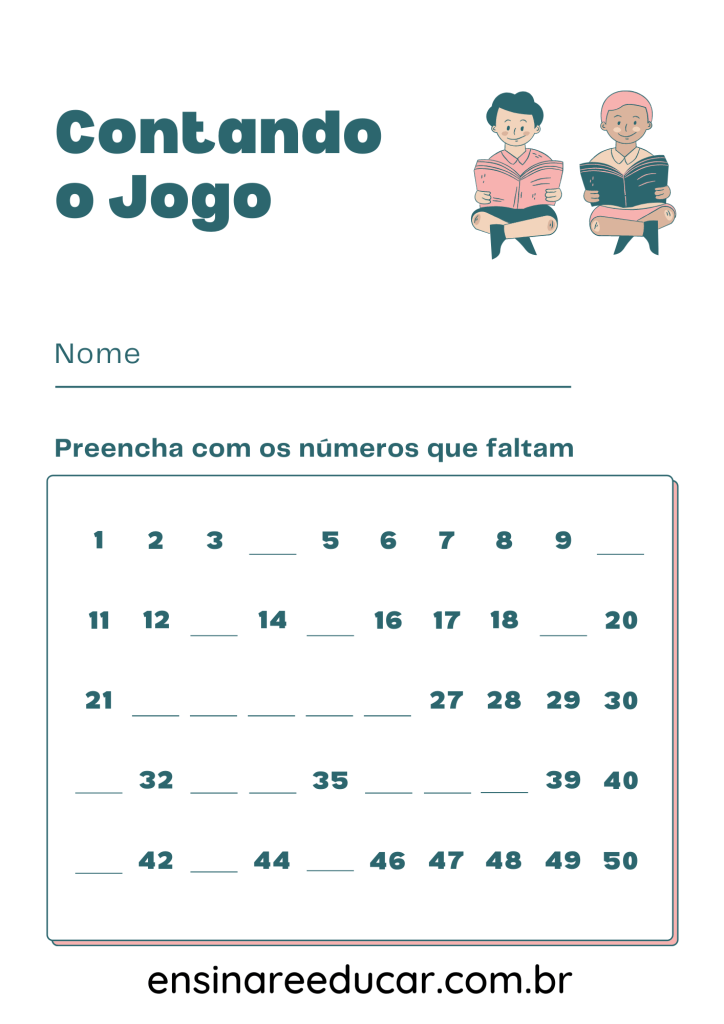 Contando o Jogo

Nome ____

Preencha com os números que faltam

1 2 3 ____ 5 6 7 8 9 ____

11 12 ____ 14 ____ 16 17 18 ____ 20

21 ____ ____ ____ ____ ____ 27 28 29 30

____ 32 ____ ____ 35 ____ ____ ____ 39 40

____ 42 ____ 44 ____ 46 47 48 49 50

ensinareeducar.com.br